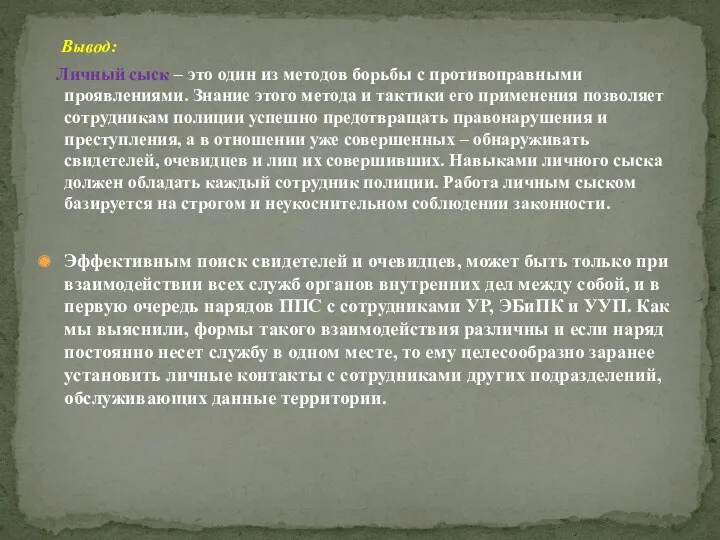 Вывод:

Личный сыск – это один из методов борьбы с противоправными проявлениями. Знание этого метода и тактики его применения позволяет сотрудникам полиции успешно предотвращать правонарушения и преступления, а в отношении уже совершенных – обнаруживать свидетелей, очевидцев и лиц их совершивших. Навыками личного сыска должен обладать каждый сотрудник полиции. Работа личным сыском базируется на строгом и неукоснительном соблюдении законности.

Эффективным поиск свидетелей и очевидцев, может быть только при взаимодействии всех служб органов внутренних дел между собой, и в первую очередь нарядов ППС с сотрудниками УР, ЭБиПК и УУП. Как мы выяснили, формы такого взаимодействия различны и если наряд постоянно несет службу в одном месте, то ему целесообразно заранее установить личные контакты с сотрудниками других подразделений, обслуживающих данные территории.